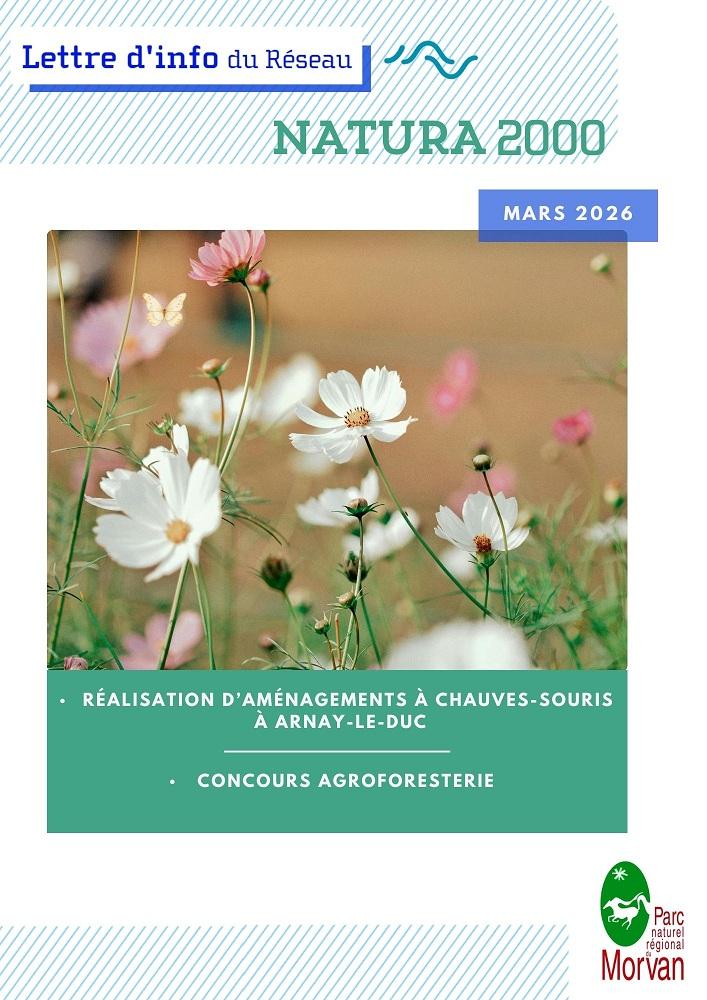 Lettre d'info du Réseau

NATURA 2000

MARS 2026

• RÉALISATION D'AMÉNAGEMENTS À CHAUVES-SOURIS À ARNAY-LE-DUC

• CONCOURS AGROFORESTERIE

Parc naturel régional du Morvan